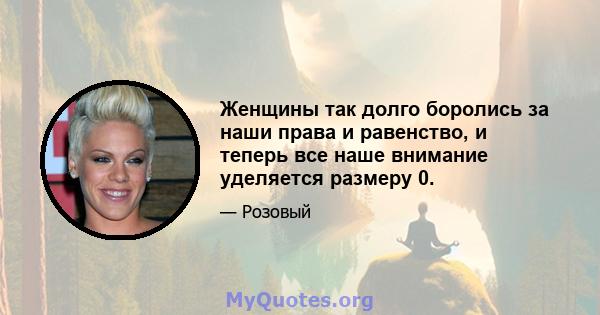 Женщины так долго боролись за наши права и равенство, и теперь все наше внимание уделяется размеру 0.

— Розовый

MyQuotes.org